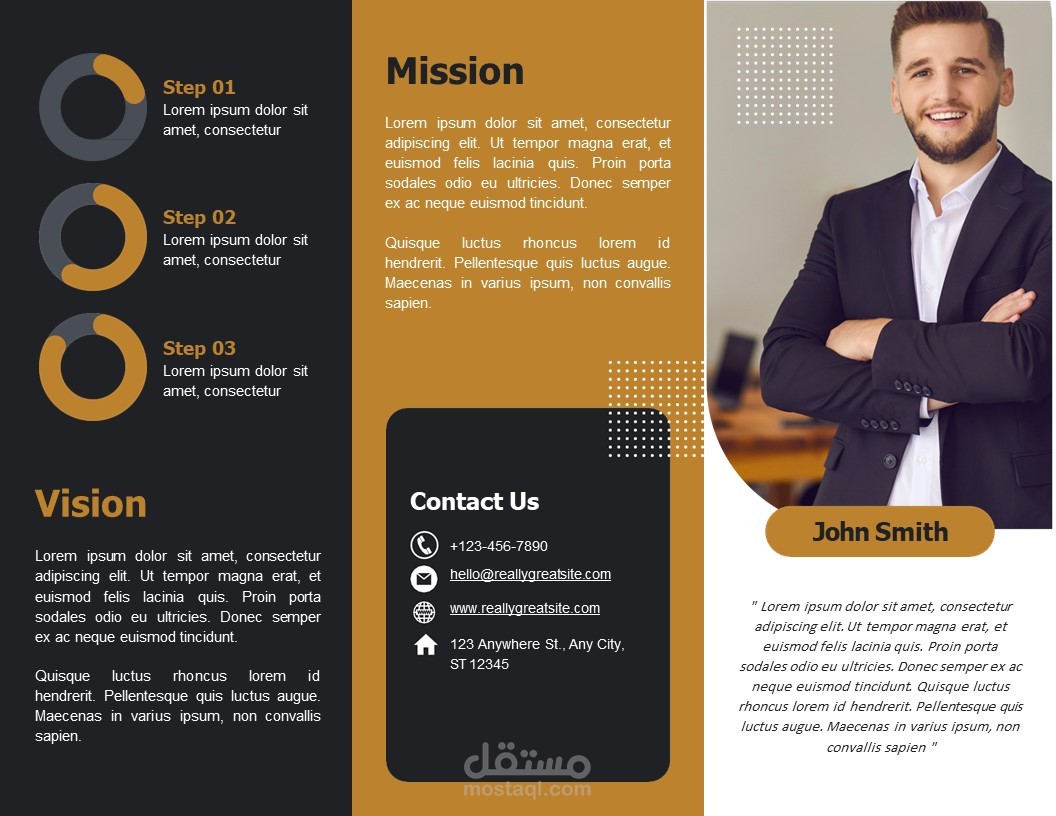 Step 01
Lorem ipsum dolor sit amet, consectetur

Step 02
Lorem ipsum dolor sit amet, consectetur

Step 03
Lorem ipsum dolor sit amet, consectetur

Vision

Lorem ipsum dolor sit amet, consectetur adipiscing elit. Ut tempor magna erat, et euismod felis lacinia quis. Proin porta sodales odio eu ultricies. Donec semper ex ac neque euismod tincidunt.

Quisque luctus rhoncus lorem id hendrerit. Pellentesque quis luctus augue. Maecenas in varius ipsum, non convallis sapien.

Mission

Lorem ipsum dolor sit amet, consectetur adipiscing elit. Ut tempor magna erat, et euismod felis lacinia quis. Proin porta sodales odio eu ultricies. Donec semper ex ac neque euismod tincidunt.

Quisque luctus rhoncus lorem id hendrerit. Pellentesque quis luctus augue. Maecenas in varius ipsum, non convallis sapien.

Contact Us

+123-456-7890
hello@reallygreatsite.com
www.reallygreatsite.com
123 Anywhere St., Any City, ST 12345

John Smith

" Lorem ipsum dolor sit amet, consectetur adipiscing elit. Ut tempor magna erat, et euismod felis lacinia quis. Proin porta sodales odio eu ultricies. Donec semper ex ac neque euismod tincidunt. Quisque luctus rhoncus lorem id hendrerit. Pellentesque quis luctus augue. Maecenas in varius ipsum, non convallis sapien "

مستقل
mostaql.com